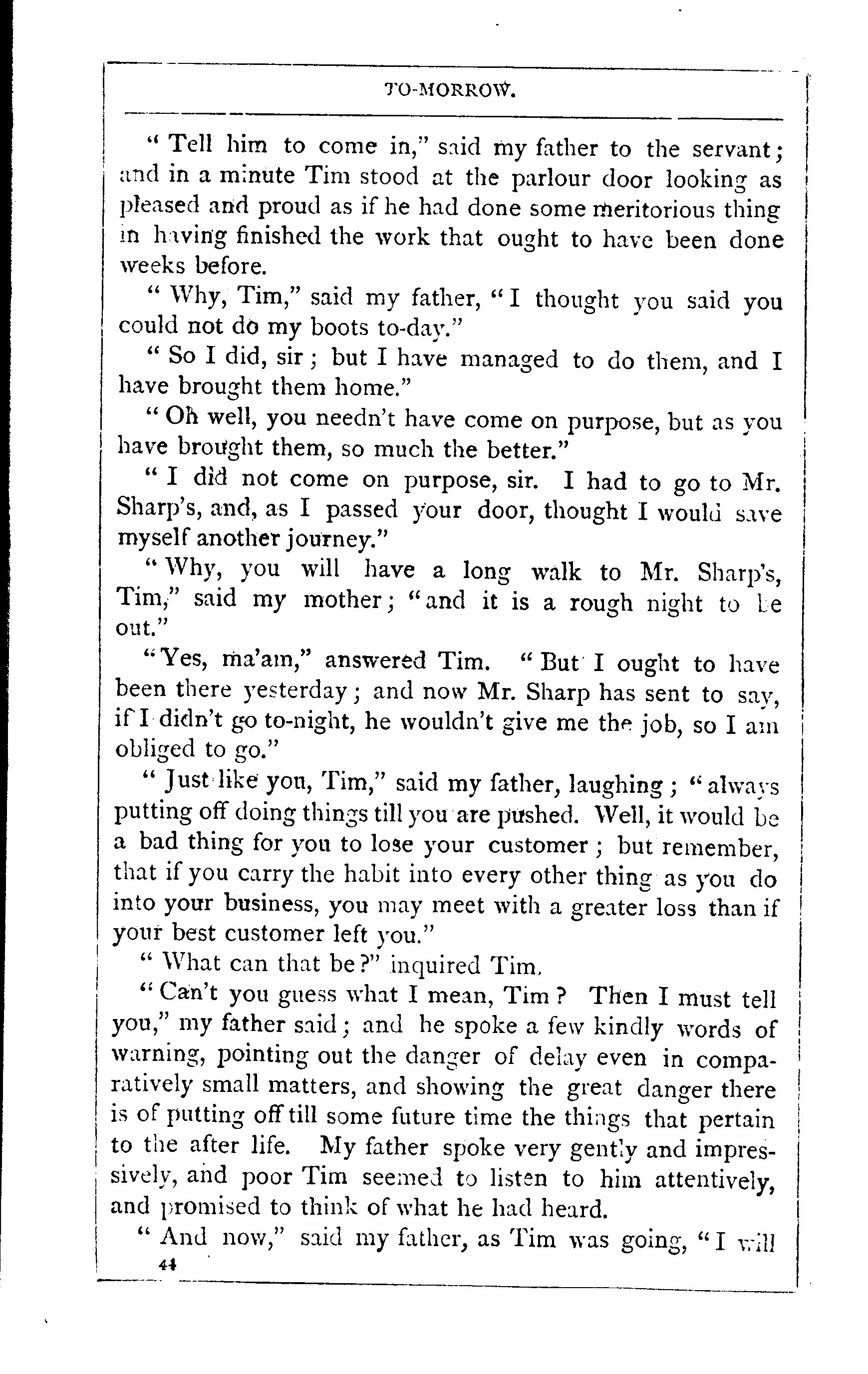 TO-MORROW.

"Tell him to come in," said my father to the servant; and in a minute Tim stood at the parlour door looking as pleased and proud as if he had done some meritorious thing in having finished the work that ought to have been done weeks before.

"Why, Tim," said my father, "I thought you said you could not do my boots to-day."

"So I did, sir; but I have managed to do them, and I have brought them home."

"Oh well, you needn't have come on purpose, but as you have brought them, so much the better."

"I did not come on purpose, sir. I had to go to Mr. Sharp's, and, as I passed your door, thought I would save myself another journey."

"Why, you will have a long walk to Mr. Sharp's, Tim," said my mother; "and it is a rough night to be out."

"Yes, ma'am," answered Tim. "But I ought to have been there yesterday; and now Mr. Sharp has sent to say, if I didn't go to-night, he wouldn't give me the job, so I am obliged to go."

"Just like you, Tim," said my father, laughing; "always putting off doing things till you are pushed. Well, it would be a bad thing for you to lose your customer; but remember, that if you carry the habit into every other thing as you do into your business, you may meet with a greater loss than if your best customer left you."

"What can that be?" inquired Tim.

"Can't you guess what I mean, Tim? Then I must tell you," my father said; and he spoke a few kindly words of warning, pointing out the danger of delay even in comparatively small matters, and showing the great danger there is of putting off till some future time the things that pertain to the after life. My father spoke very gently and impressively, and poor Tim seemed to listen to him attentively, and promised to think of what he had heard.

"And now," said my father, as Tim was going, "I will

44